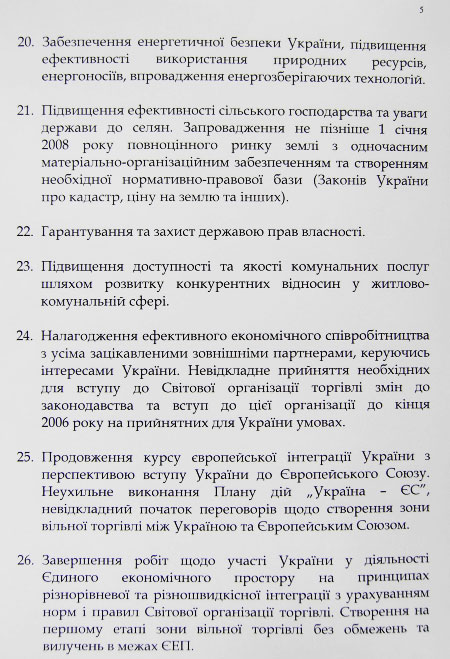 5

20. Забезпечення енергетичної безпеки України, підвищення ефективності використання природних ресурсів, енергоносіїв, впровадження енергозберігаючих технологій.

21. Підвищення ефективності сільського господарства та уваги держави до селян. Запровадження не пізніше 1 січня 2008 року повноцінного ринку землі з одночасним матеріально-організаційним забезпеченням та створенням необхідної нормативно-правової бази (Законів України про кадастр, ціну на землю та інших).

22. Гарантування та захист державою прав власності.

23. Підвищення доступності та якості комунальних послуг шляхом розвитку конкурентних відносин у житлово-комунальній сфері.

24. Налагодження ефективного економічного співробітництва з усіма зацікавленими зовнішніми партнерами, керуючись інтересами України. Невідкладне прийняття необхідних для вступу до Світової організації торгівлі змін до законодавства та вступ до цієї організації до кінця 2006 року на прийнятних для України умовах.

25. Продовження курсу європейської інтеграції України з перспективою вступу України до Європейського Союзу. Неухильне виконання Плану дій „Україна – ЄС", невідкладний початок переговорів щодо створення зони вільної торгівлі між Україною та Європейським Союзом.

26. Завершення робіт щодо участі України у діяльності Єдиного економічного простору на принципах різнорівневої та різношвидкісної інтеграції з урахуванням норм і правил Світової організації торгівлі. Створення на першому етапі зони вільної торгівлі без обмежень та вилучень в межах ЄЕП.